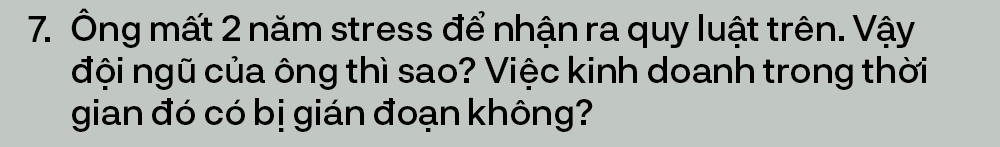 7. Ông mất 2 năm stress để nhận ra quy luật trên. Vậy đội ngũ của ông thì sao? Việc kinh doanh trong thời gian đó có bị gián đoạn không?